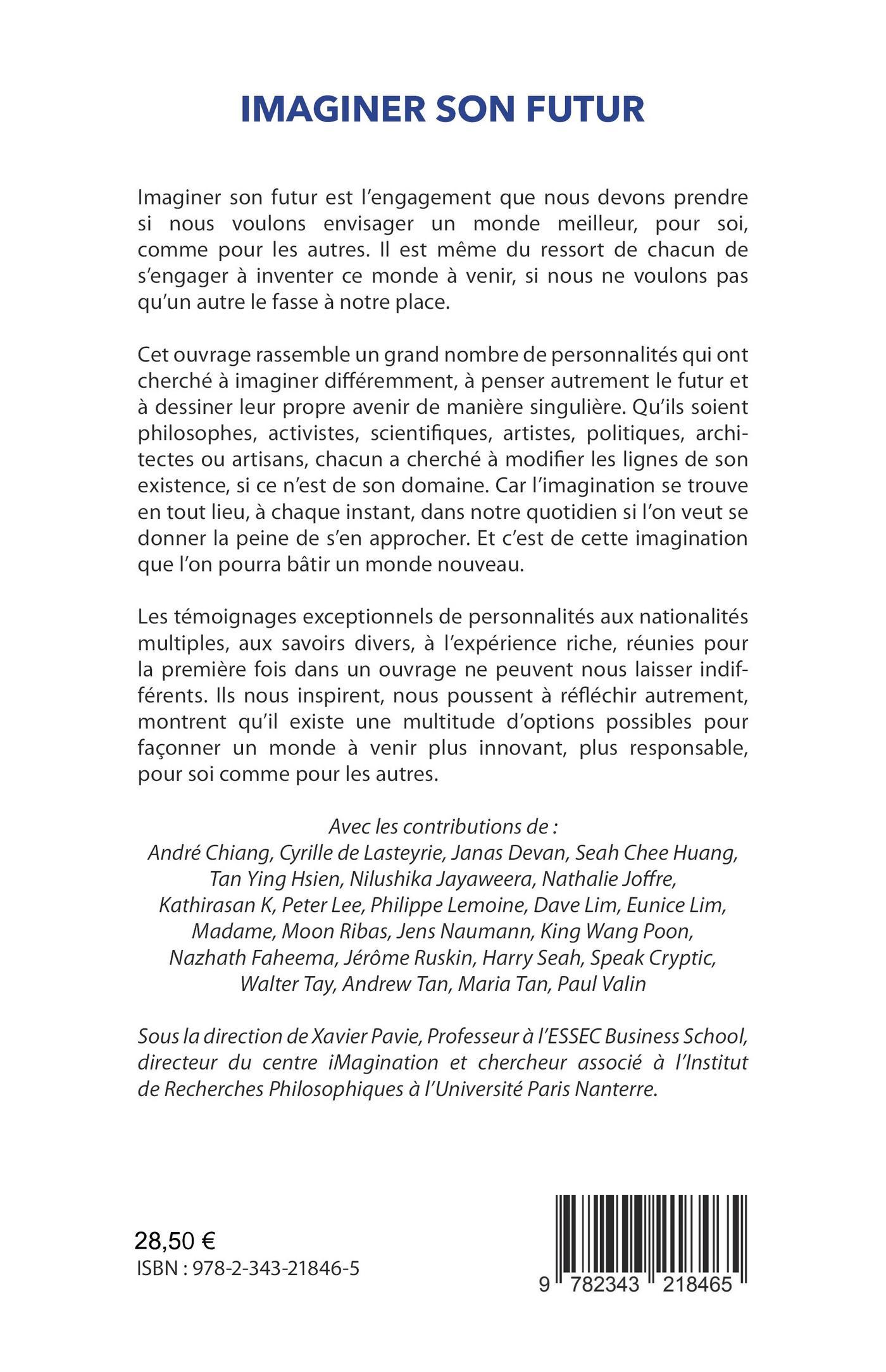 IMAGINER SON FUTUR

Imaginer son futur est l'engagement que nous devons prendre si nous voulons envisager un monde meilleur, pour soi, comme pour les autres. Il est même du ressort de chacun de s'engager à inventer ce monde à venir, si nous ne voulons pas qu'un autre le fasse à notre place.

Cet ouvrage rassemble un grand nombre de personnalités qui ont cherché à imaginer différemment, à penser autrement le futur et à dessiner leur propre avenir de manière singulière. Qu'ils soient philosophes, activistes, scientifiques, artistes, politiques, architectes ou artisans, chacun a cherché à modifier les lignes de son existence, si ce n'est de son domaine. Car l'imagination se trouve en tout lieu, à chaque instant, dans notre quotidien si l'on veut se donner la peine de s'en approcher. Et c'est de cette imagination que l'on pourra bâtir un monde nouveau.

Les témoignages exceptionnels de personnalités aux nationalités multiples, aux savoirs divers, à l'expérience riche, réunies pour la première fois dans un ouvrage ne peuvent nous laisser indifférents. Ils nous inspirent, nous poussent à réfléchir autrement, montrent qu'il existe une multitude d'options possibles pour façonner un monde à venir plus innovant, plus responsable, pour soi comme pour les autres.

Avec les contributions de :
André Chiang, Cyrille de Lasteyrie, Janas Devan, Seah Chee Huang, Tan Ying Hsien, Nilushika Jayaweera, Nathalie Joffre, Kathirasan K, Peter Lee, Philippe Lemoine, Dave Lim, Eunice Lim, Madame, Moon Ribas, Jens Naumann, King Wang Poon, Nazhath Faheema, Jérôme Ruskin, Harry Seah, Speak Cryptic, Walter Tay, Andrew Tan, Maria Tan, Paul Valin

Sous la direction de Xavier Pavie, Professeur à l'ESSEC Business School, directeur du centre iMagination et chercheur associé à l'Institut de Recherches Philosophiques à l'Université Paris Nanterre.

28,50 €
ISBN : 978-2-343-21846-5

9 782343 218465